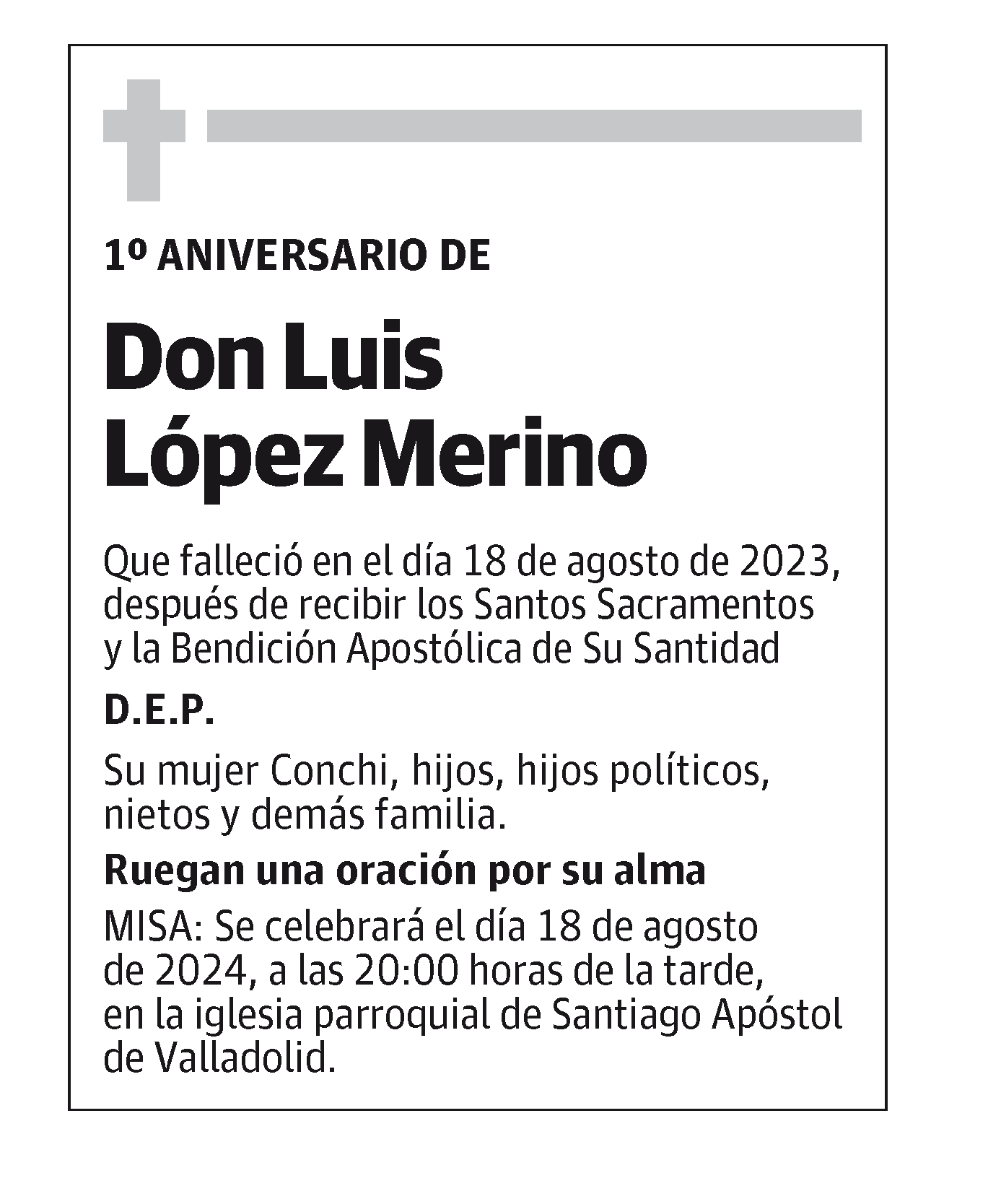 1º ANIVERSARIO DE

Don Luis López Merino

Que falleció en el día 18 de agosto de 2023, después de recibir los Santos Sacramentos y la Bendición Apostólica de Su Santidad

D.E.P.

Su mujer Conchi, hijos, hijos políticos, nietos y demás familia.

Ruegan una oración por su alma

MISA: Se celebrará el día 18 de agosto de 2024, a las 20:00 horas de la tarde, en la iglesia parroquial de Santiago Apóstol de Valladolid.